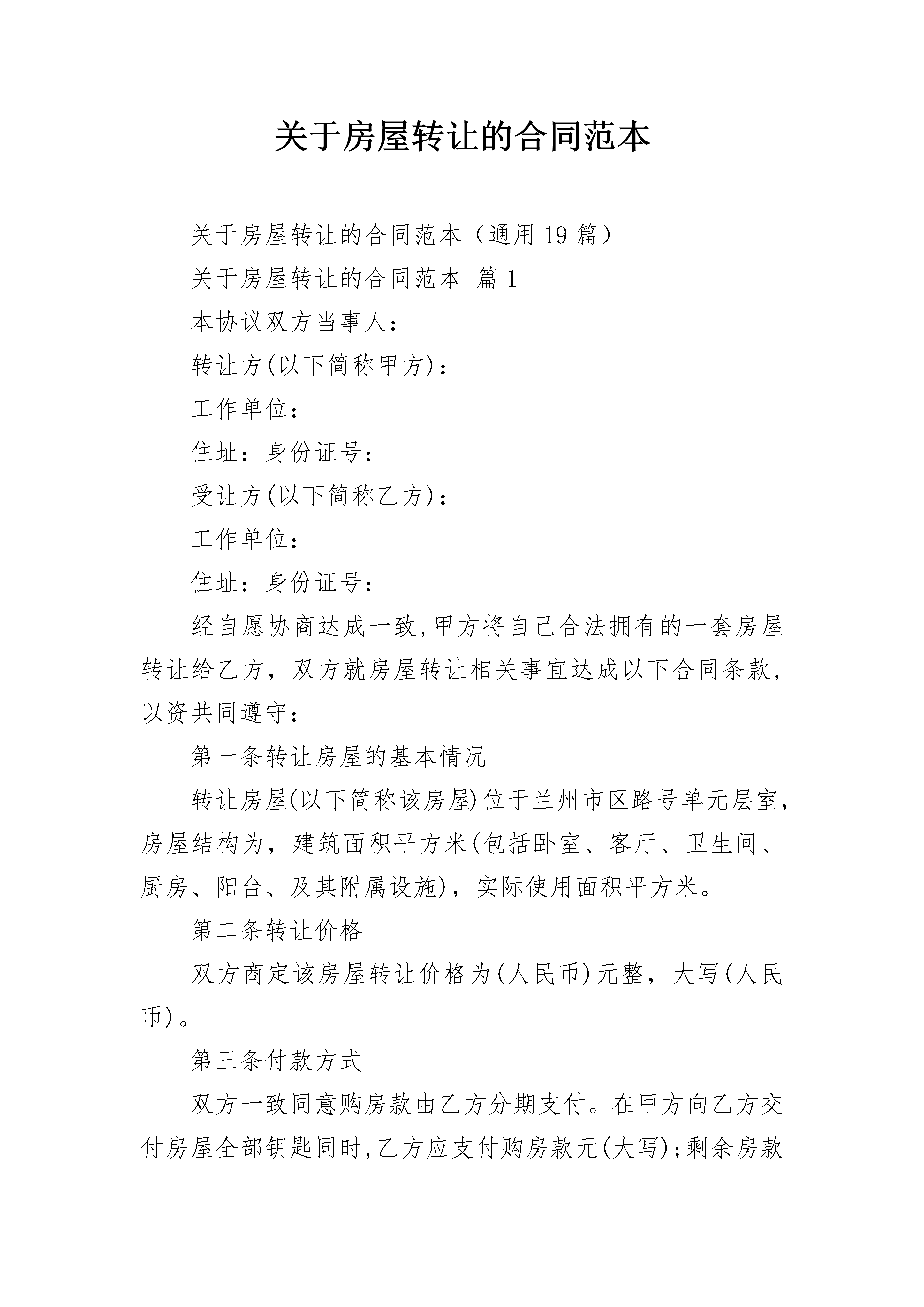 关于房屋转让的合同范本

关于房屋转让的合同范本（通用19篇）

关于房屋转让的合同范本 篇1

本协议双方当事人：

转让方(以下简称甲方)：

工作单位：

住址：身份证号：

受让方(以下简称乙方)：

工作单位：

住址：身份证号：

经自愿协商达成一致,甲方将自己合法拥有的一套房屋转让给乙方，双方就房屋转让相关事宜达成以下合同条款，以资共同遵守：

第一条转让房屋的基本情况

转让房屋(以下简称该房屋)位于兰州市区路号单元层室，房屋结构为，建筑面积平方米(包括卧室、客厅、卫生间、厨房、阳台、及其附属设施)，实际使用面积平方米。

第二条转让价格

双方商定该房屋转让价格为(人民币)元整，大写(人民币)。

第三条付款方式

双方一致同意购房款由乙方分期支付。在甲方向乙方交付房屋全部钥匙同时,乙方应支付购房款元(大写);剩余房款